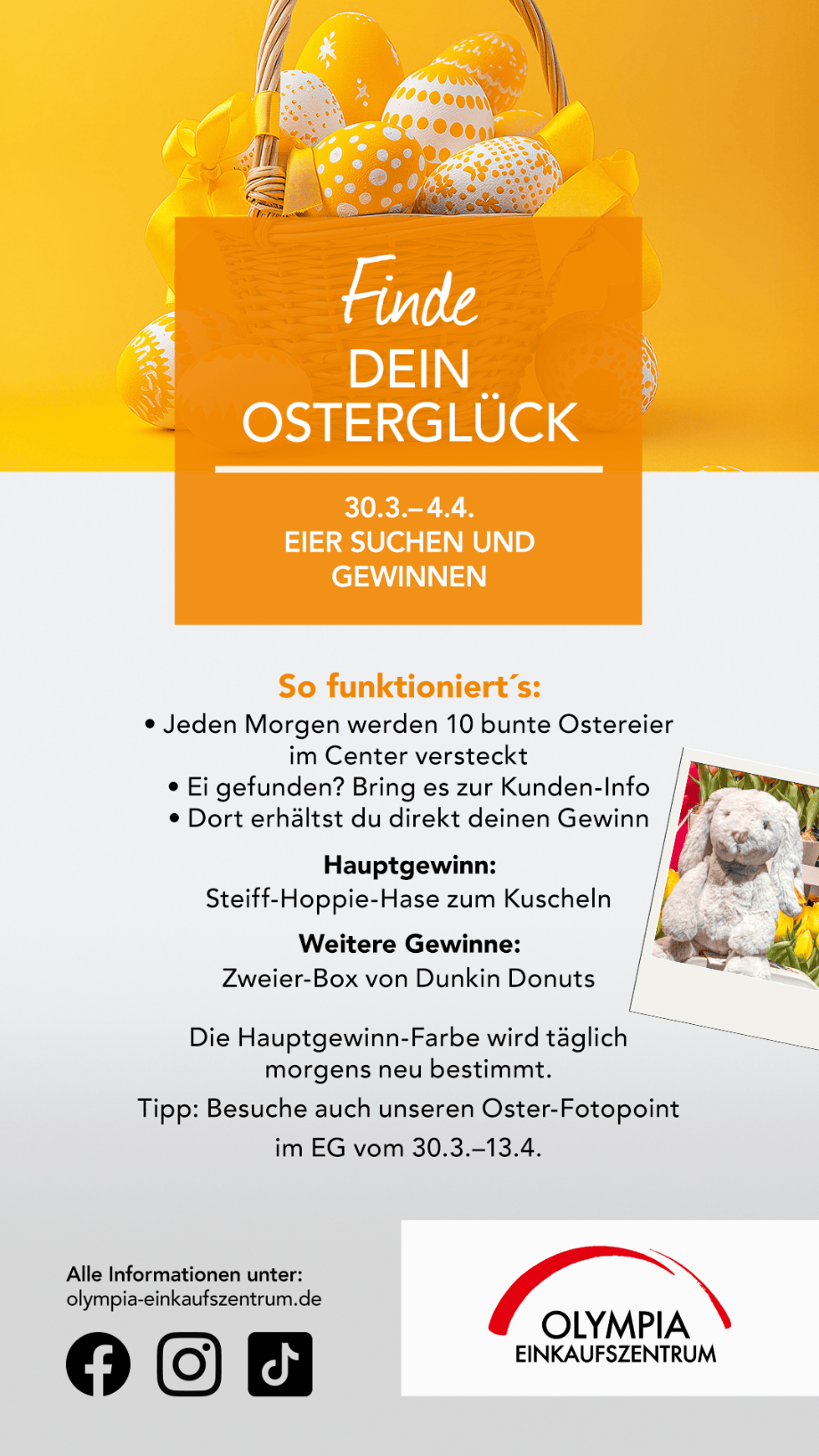 Finde
DEIN
OSTERGLÜCK

30.3.–4.4.
EIER SUCHEN UND
GEWINNEN

So funktioniert´s:
• Jeden Morgen werden 10 bunte Ostereier im Center versteckt
• Ei gefunden? Bring es zur Kunden-Info
• Dort erhältst du direkt deinen Gewinn

Hauptgewinn:
Steiff-Hoppie-Hase zum Kuscheln

Weitere Gewinne:
Zweier-Box von Dunkin Donuts

Die Hauptgewinn-Farbe wird täglich morgens neu bestimmt.

Tipp: Besuche auch unseren Oster-Fotopoint im EG vom 30.3.–13.4.

Alle Informationen unter:
olympia-einkaufszentrum.de

OLYMPIA
EINKAUFSZENTRUM